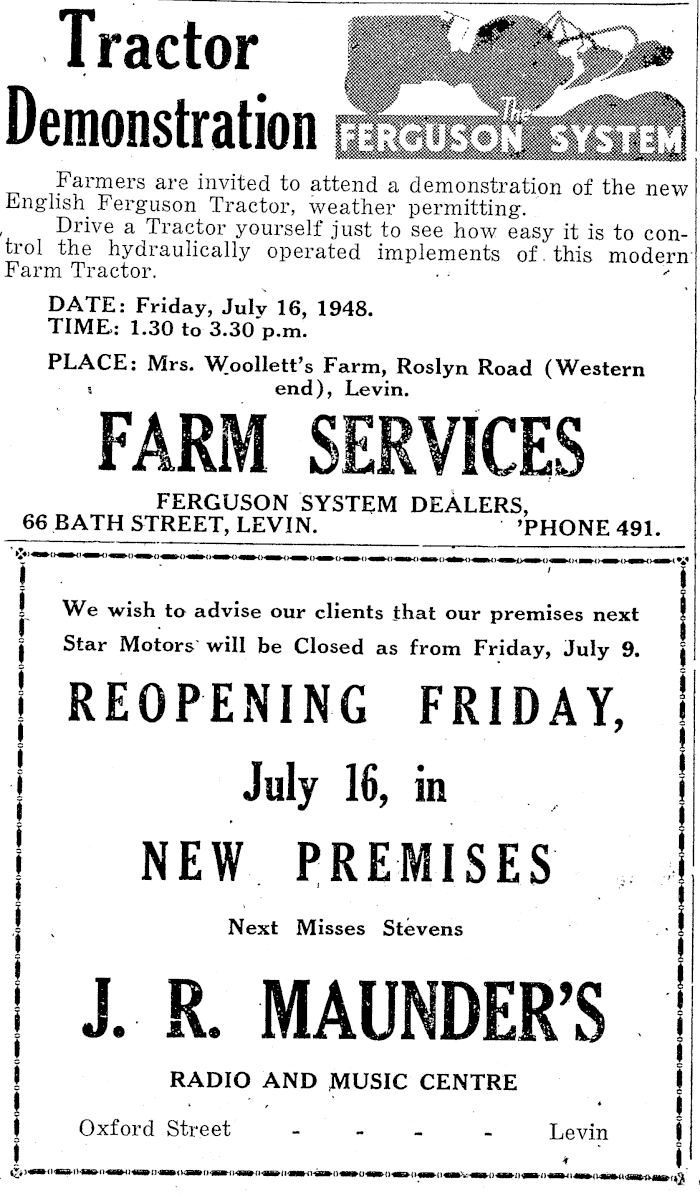 Tractor Demonstration

The FERGUSON SYSTEM

Farmers are invited to attend a demonstration of the new English Ferguson Tractor, weather permitting.

Drive a Tractor yourself just to see how easy it is to control the hydraulically operated implements of this modern Farm Tractor.

DATE: Friday, July 16, 1948.
TIME: 1.30 to 3.30 p.m.
PLACE: Mrs. Woollett's Farm, Roslyn Road (Western end), Levin.

FARM SERVICES

FERGUSON SYSTEM DEALERS,
66 BATH STREET, LEVIN. 'PHONE 491.

We wish to advise our clients that our premises next Star Motors will be Closed as from Friday, July 9.

REOPENING FRIDAY,
July 16, in
NEW PREMISES

Next Misses Stevens

J. R. MAUNDER'S

RADIO AND MUSIC CENTRE

Oxford Street - - - - Levin